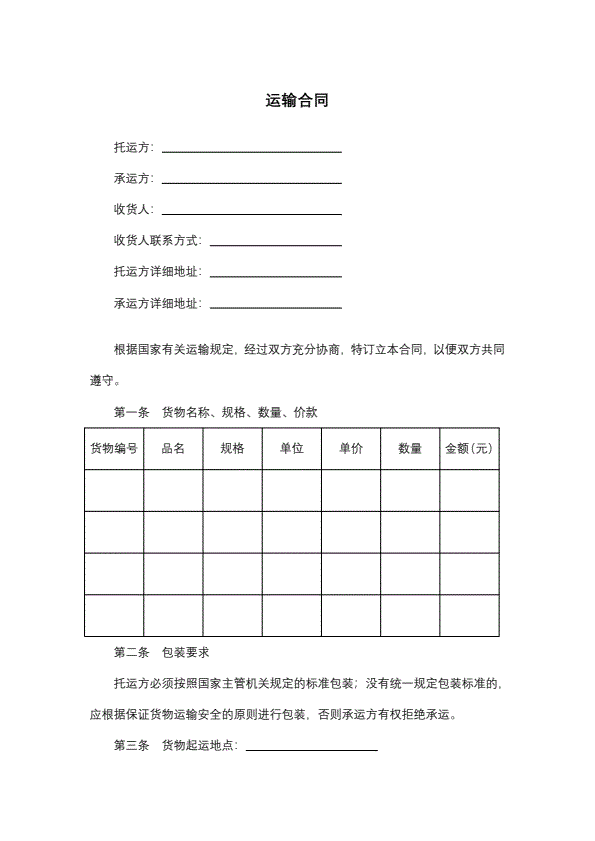 运输合同

托运方：

承运方：

收货人：

收货人联系方式：

托运方详细地址：

承运方详细地址：

根据国家有关运输规定，经过双方充分协商，特订立本合同，以便双方共同遵守。

第一条 货物名称、规格、数量、价款

| 货物编号 | 品名 | 规格 | 单位 | 单价 | 数量 | 金额（元） |
|---|---|---|---|---|---|---|
| | | | | | | |
| | | | | | | |
| | | | | | | |
| | | | | | | |

第二条 包装要求

托运方必须按照国家主管机关规定的标准包装；没有统一规定包装标准的，应根据保证货物运输安全的原则进行包装，否则承运方有权拒绝承运。

第三条 货物起运地点：